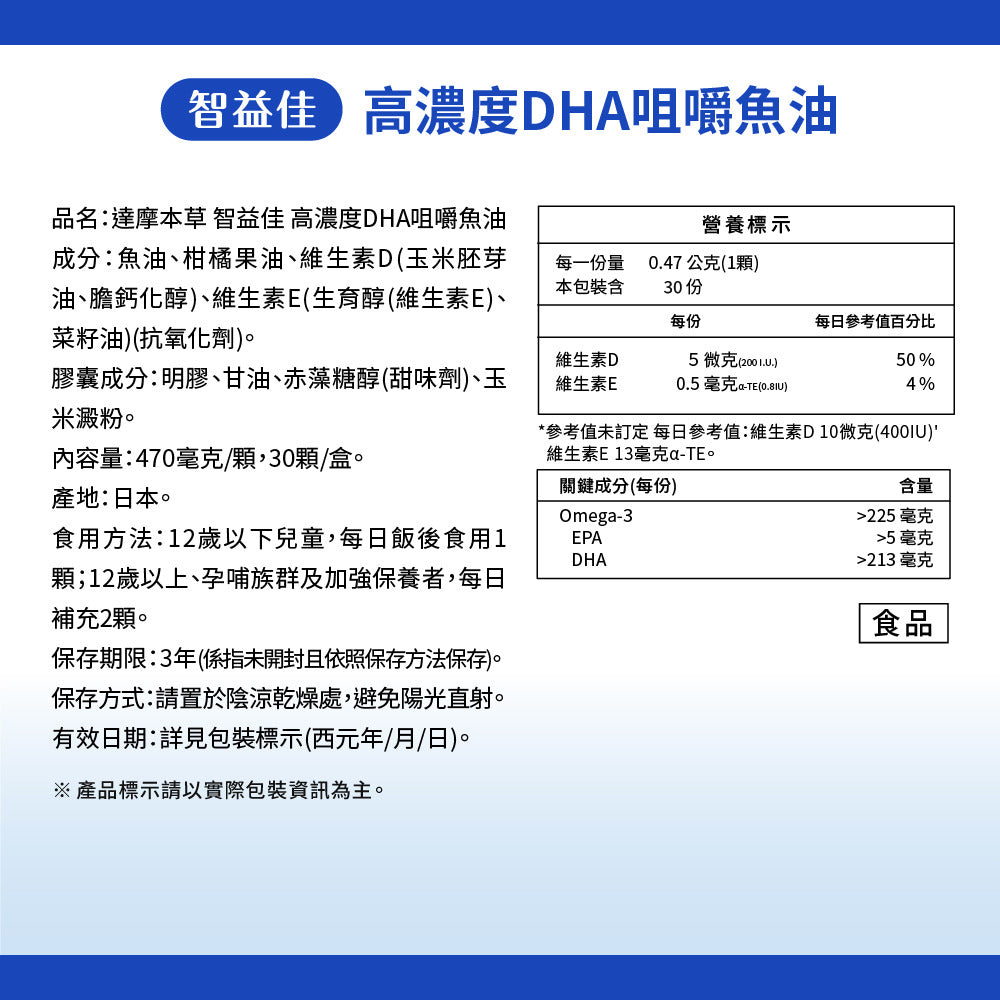 智益佳 高濃度DHA咀嚼魚油

品名：達摩本草 智益佳 高濃度DHA咀嚼魚油
成分：魚油、柑橘果油、維生素D(玉米胚芽油、膽鈣化醇)、維生素E(生育醇(維生素E)、菜籽油)(抗氧化劑)。
膠囊成分：明膠、甘油、赤藻糖醇(甜味劑)、玉米澱粉。
內容量：470毫克/顆，30顆/盒。
產地：日本。
食用方法：12歲以下兒童，每日飯後食用1顆；12歲以上、孕哺族群及加強保養者，每日補充2顆。
保存期限：3年(係指未開封且依照保存方法保存)。
保存方式：請置於陰涼乾燥處，避免陽光直射。
有效日期：詳見包裝標示(西元年/月/日)。

※ 產品標示請以實際包裝資訊為主。

營養標示
每一份量 0.47 公克(1顆)
本包裝含 30 份

| | 每份 | 每日參考值百分比 |
|---|---|---|
| 維生素D | 5 微克(200 I.U.) | 50 % |
| 維生素E | 0.5 毫克α-TE(0.8IU) | 4 % |

*參考值未訂定 每日參考值：維生素D 10微克(400IU)' 維生素E 13毫克α-TE。

| 關鍵成分(每份) | 含量 |
|---|---|
| Omega-3 | >225 毫克 |
| EPA | >5 毫克 |
| DHA | >213 毫克 |

食品